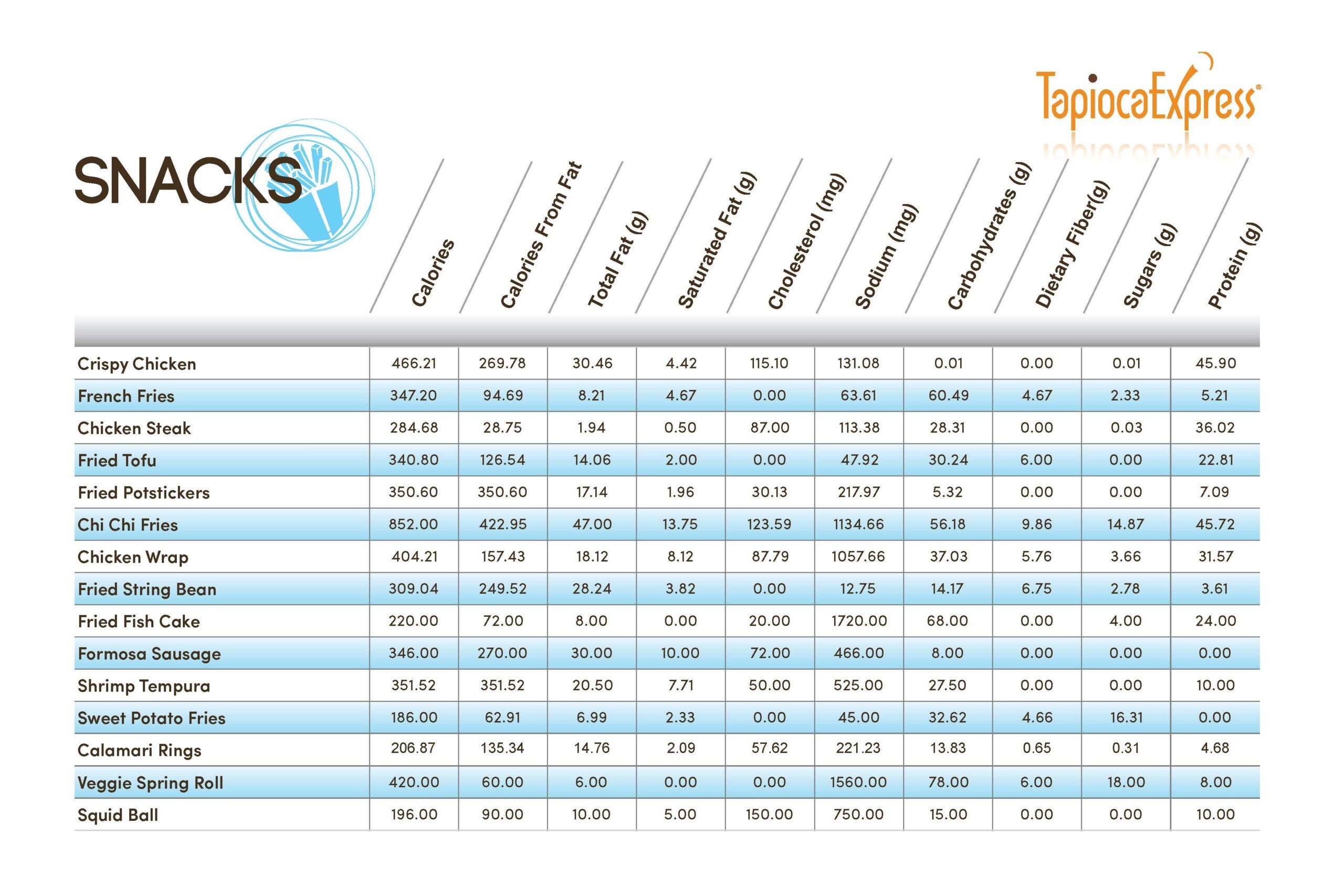 TapiocaExpress®

SNACKS

| | Calories | Calories From Fat | Total Fat (g) | Saturated Fat (g) | Cholesterol (mg) | Sodium (mg) | Carbohydrates (g) | Dietary Fiber(g) | Sugars (g) | Protein (g) |
|---|---|---|---|---|---|---|---|---|---|---|
| Crispy Chicken | 466.21 | 269.78 | 30.46 | 4.42 | 115.10 | 131.08 | 0.01 | 0.00 | 0.01 | 45.90 |
| French Fries | 347.20 | 94.69 | 8.21 | 4.67 | 0.00 | 63.61 | 60.49 | 4.67 | 2.33 | 5.21 |
| Chicken Steak | 284.68 | 28.75 | 1.94 | 0.50 | 87.00 | 113.38 | 28.31 | 0.00 | 0.03 | 36.02 |
| Fried Tofu | 340.80 | 126.54 | 14.06 | 2.00 | 0.00 | 47.92 | 30.24 | 6.00 | 0.00 | 22.81 |
| Fried Potstickers | 350.60 | 350.60 | 17.14 | 1.96 | 30.13 | 217.97 | 5.32 | 0.00 | 0.00 | 7.09 |
| Chi Chi Fries | 852.00 | 422.95 | 47.00 | 13.75 | 123.59 | 1134.66 | 56.18 | 9.86 | 14.87 | 45.72 |
| Chicken Wrap | 404.21 | 157.43 | 18.12 | 8.12 | 87.79 | 1057.66 | 37.03 | 5.76 | 3.66 | 31.57 |
| Fried String Bean | 309.04 | 249.52 | 28.24 | 3.82 | 0.00 | 12.75 | 14.17 | 6.75 | 2.78 | 3.61 |
| Fried Fish Cake | 220.00 | 72.00 | 8.00 | 0.00 | 20.00 | 1720.00 | 68.00 | 0.00 | 4.00 | 24.00 |
| Formosa Sausage | 346.00 | 270.00 | 30.00 | 10.00 | 72.00 | 466.00 | 8.00 | 0.00 | 0.00 | 0.00 |
| Shrimp Tempura | 351.52 | 351.52 | 20.50 | 7.71 | 50.00 | 525.00 | 27.50 | 0.00 | 0.00 | 10.00 |
| Sweet Potato Fries | 186.00 | 62.91 | 6.99 | 2.33 | 0.00 | 45.00 | 32.62 | 4.66 | 16.31 | 0.00 |
| Calamari Rings | 206.87 | 135.34 | 14.76 | 2.09 | 57.62 | 221.23 | 13.83 | 0.65 | 0.31 | 4.68 |
| Veggie Spring Roll | 420.00 | 60.00 | 6.00 | 0.00 | 0.00 | 1560.00 | 78.00 | 6.00 | 18.00 | 8.00 |
| Squid Ball | 196.00 | 90.00 | 10.00 | 5.00 | 150.00 | 750.00 | 15.00 | 0.00 | 0.00 | 10.00 |